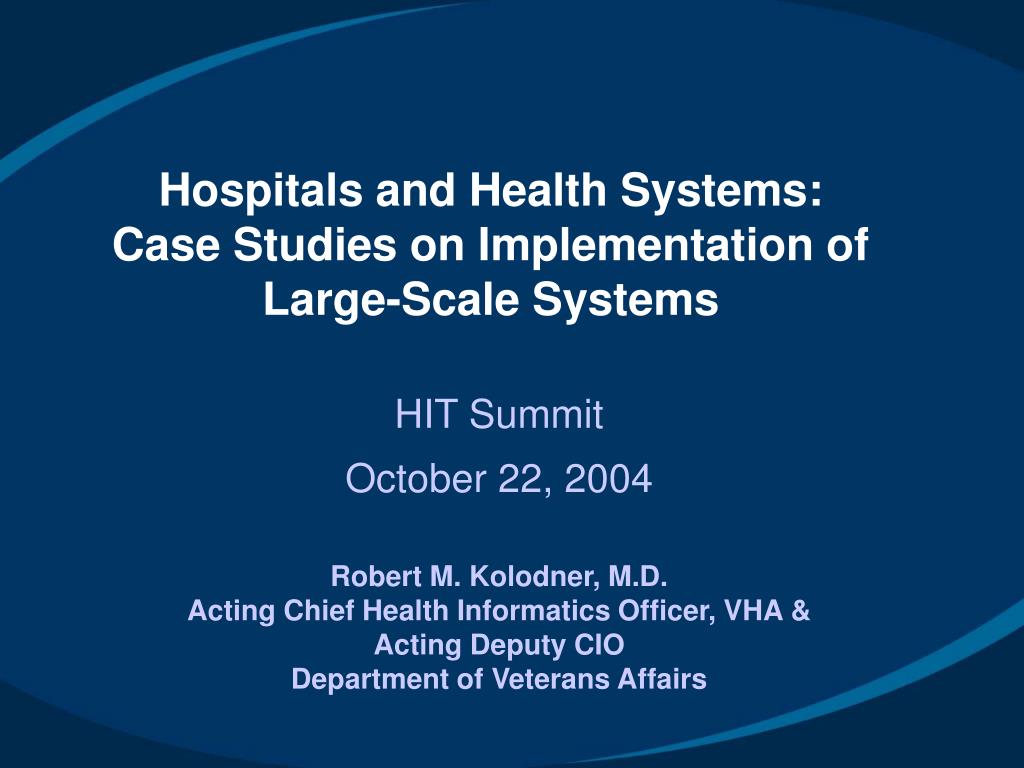 Hospitals and Health Systems: Case Studies on Implementation of Large-Scale Systems

HIT Summit

October 22, 2004

Robert M. Kolodner, M.D.
Acting Chief Health Informatics Officer, VHA &
Acting Deputy CIO
Department of Veterans Affairs